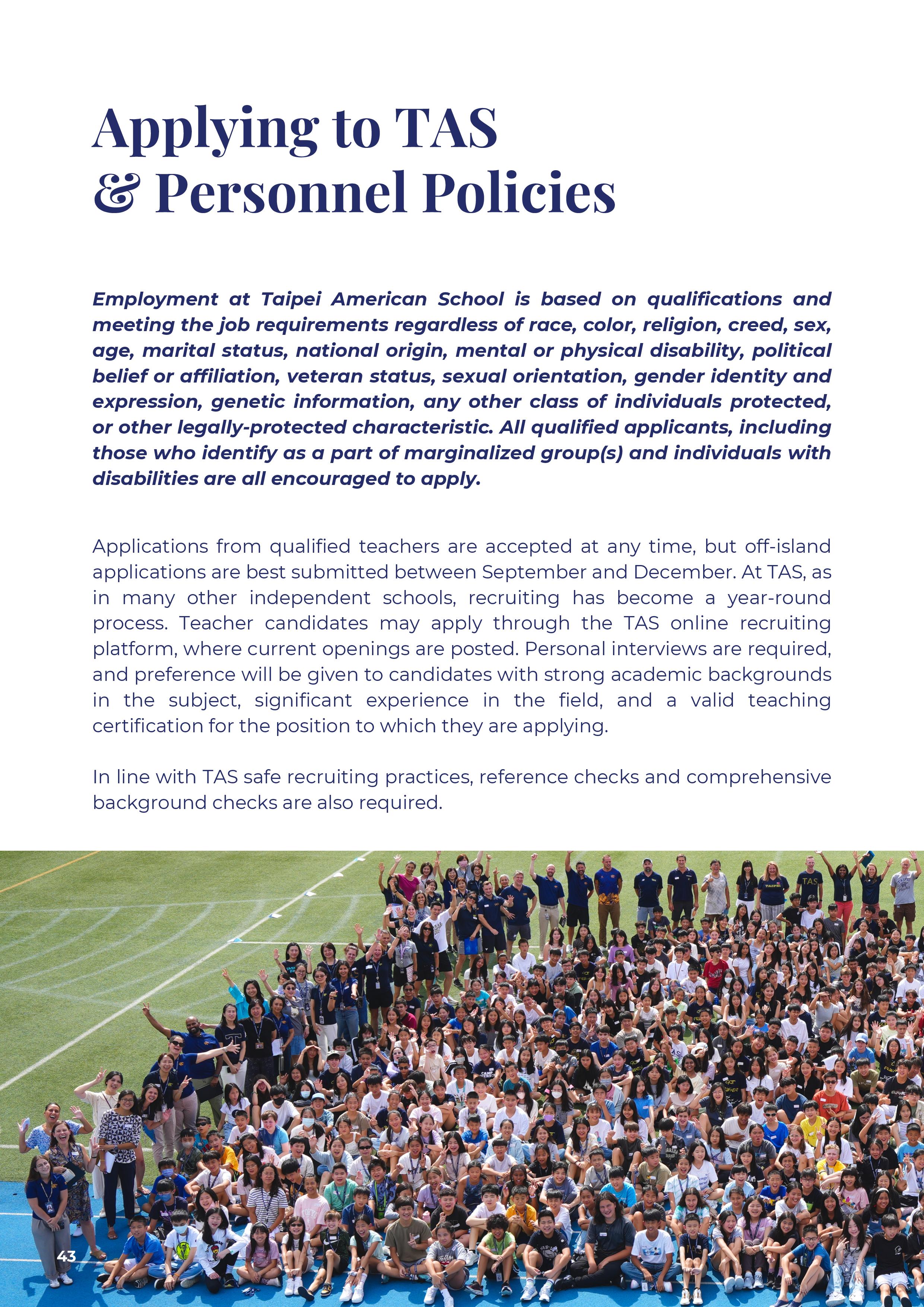 Applying to TAS
& Personnel Policies

Employment at Taipei American School is based on qualifications and meeting the job requirements regardless of race, color, religion, creed, sex, age, marital status, national origin, mental or physical disability, political belief or affiliation, veteran status, sexual orientation, gender identity and expression, genetic information, any other class of individuals protected, or other legally-protected characteristic. All qualified applicants, including those who identify as a part of marginalized group(s) and individuals with disabilities are all encouraged to apply.

Applications from qualified teachers are accepted at any time, but off-island applications are best submitted between September and December. At TAS, as in many other independent schools, recruiting has become a year-round process. Teacher candidates may apply through the TAS online recruiting platform, where current openings are posted. Personal interviews are required, and preference will be given to candidates with strong academic backgrounds in the subject, significant experience in the field, and a valid teaching certification for the position to which they are applying.

In line with TAS safe recruiting practices, reference checks and comprehensive background checks are also required.

43